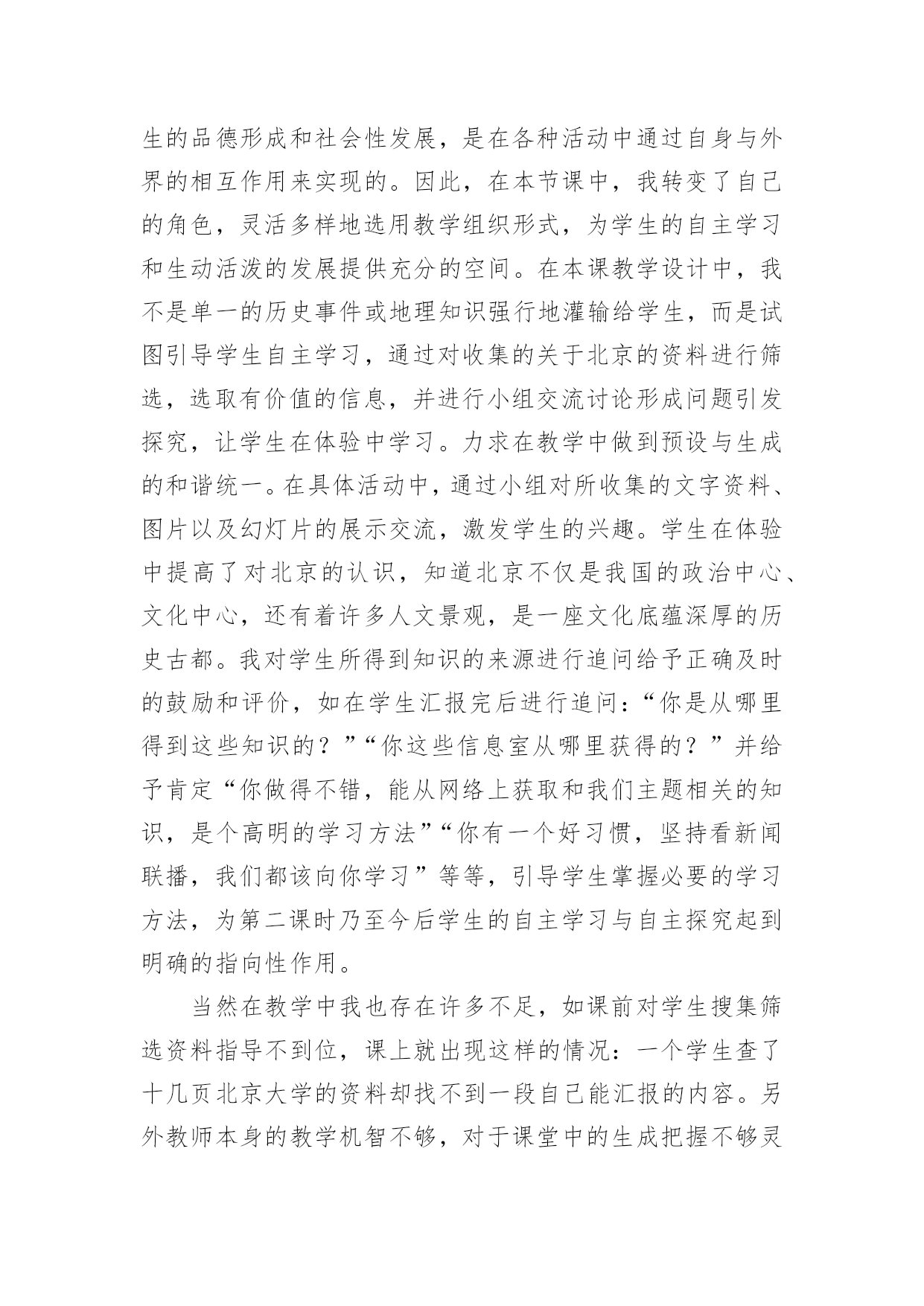 生的品德形成和社会性发展，是在各种活动中通过自身与外界的相互作用来实现的。因此，在本节课中，我转变了自己的角色，灵活多样地选用教学组织形式，为学生的自主学习和生动活泼的发展提供充分的空间。在本课教学设计中，我不是单一的历史事件或地理知识强行地灌输给学生，而是试图引导学生自主学习，通过对收集的关于北京的资料进行筛选，选取有价值的信息，并进行小组交流讨论形成问题引发探究，让学生在体验中学习。力求在教学中做到预设与生成的和谐统一。在具体活动中，通过小组对所收集的文字资料、图片以及幻灯片的展示交流，激发学生的兴趣。学生在体验中提高了对北京的认识，知道北京不仅是我国的政治中心、文化中心，还有着许多人文景观，是一座文化底蕴深厚的历史古都。我对学生所得到知识的来源进行追问给予正确及时的鼓励和评价，如在学生汇报完后进行追问：“你是从哪里得到这些知识的？”“你这些信息室从哪里获得的？”并给予肯定“你做得不错，能从网络上获取和我们主题相关的知识，是个高明的学习方法”“你有一个好习惯，坚持看新闻联播，我们都该向你学习”等等，引导学生掌握必要的学习方法，为第二课时乃至今后学生的自主学习与自主探究起到明确的指向性作用。

当然在教学中我也存在许多不足，如课前对学生搜集筛选资料指导不到位，课上就出现这样的情况：一个学生查了十几页北京大学的资料却找不到一段自己能汇报的内容。另外教师本身的教学机智不够，对于课堂中的生成把握不够灵